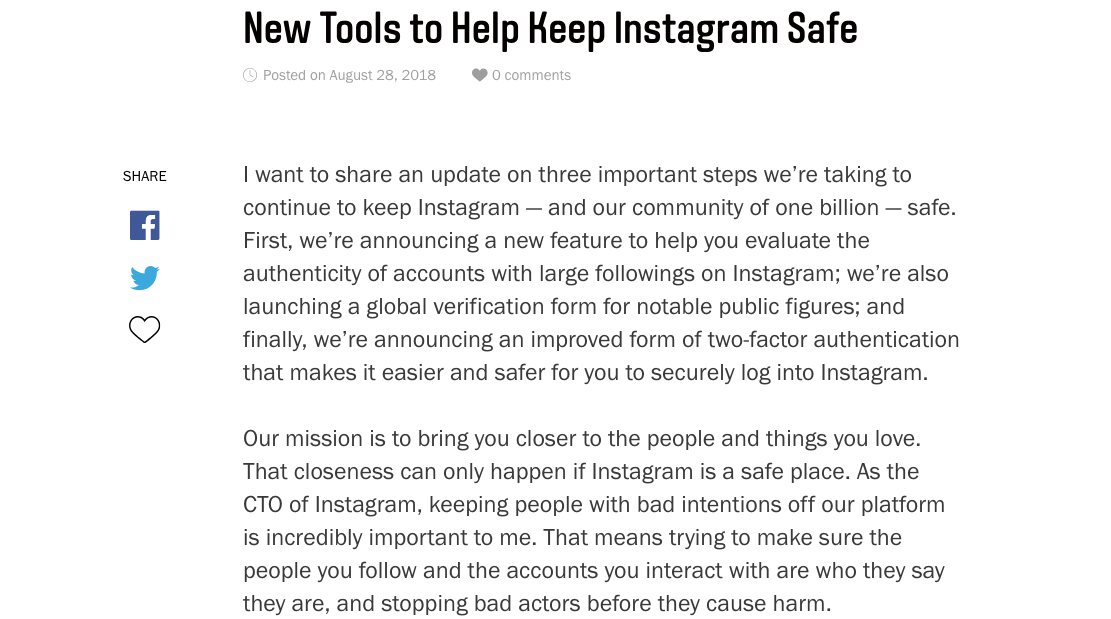 New Tools to Help Keep Instagram Safe

Posted on August 28, 2018 0 comments

SHARE

I want to share an update on three important steps we're taking to continue to keep Instagram — and our community of one billion — safe. First, we're announcing a new feature to help you evaluate the authenticity of accounts with large followings on Instagram; we're also launching a global verification form for notable public figures; and finally, we're announcing an improved form of two-factor authentication that makes it easier and safer for you to securely log into Instagram.

Our mission is to bring you closer to the people and things you love. That closeness can only happen if Instagram is a safe place. As the CTO of Instagram, keeping people with bad intentions off our platform is incredibly important to me. That means trying to make sure the people you follow and the accounts you interact with are who they say they are, and stopping bad actors before they cause harm.